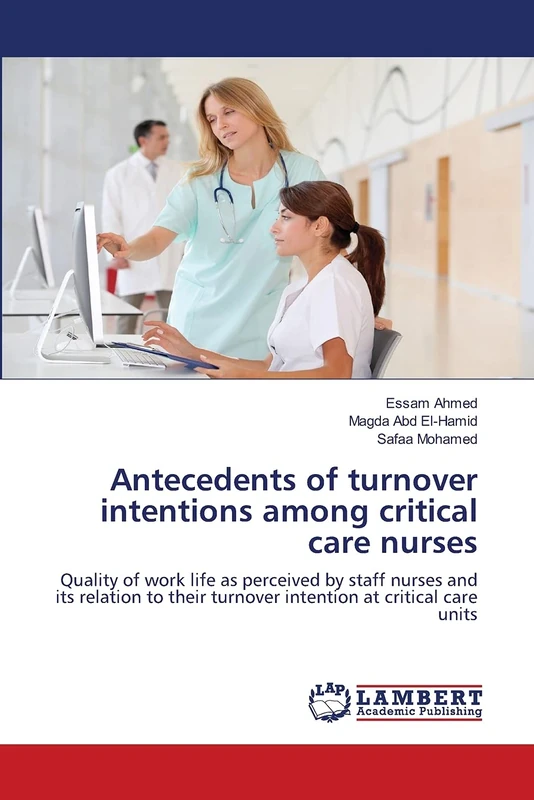 Essam Ahmed
Magda Abd El-Hamid
Safaa Mohamed

Antecedents of turnover intentions among critical care nurses

Quality of work life as perceived by staff nurses and its relation to their turnover intention at critical care units

LAP
LAMBERT
Academic Publishing